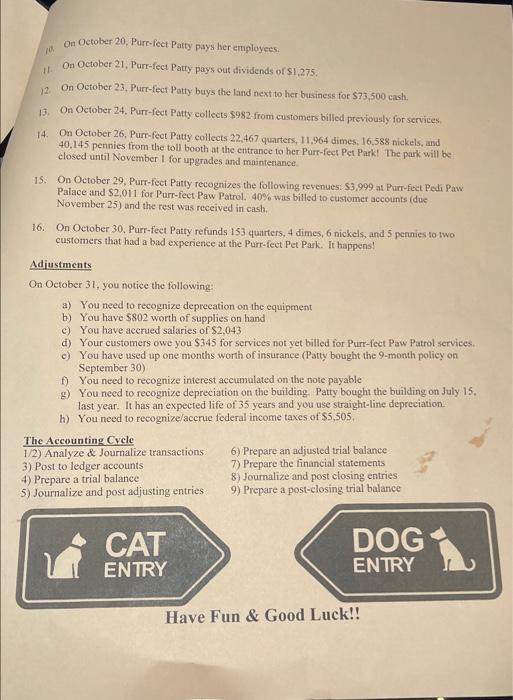 10. On October 20, Purr-fect Patty pays her employees.

11. On October 21, Purr-fect Patty pays out dividends of $1,275.

12. On October 23, Purr-fect Patty buys the land next to her business for $73,500 cash.

13. On October 24, Purr-fect Patty collects $982 from customers billed previously for services.

14. On October 26, Purr-fect Patty collects 22,467 quarters, 11,964 dimes, 16,588 nickels, and 40,145 pennies from the toll booth at the entrance to her Purr-fect Pet Park! The park will be closed until November 1 for upgrades and maintenance.

15. On October 29, Purr-fect Patty recognizes the following revenues: $3,999 at Purr-fect Pedi Paw Palace and $2,011 for Purr-fect Paw Patrol. 40% was billed to customer accounts (due November 25) and the rest was received in cash.

16. On October 30, Purr-fect Patty refunds 153 quarters, 4 dimes, 6 nickels, and 5 pennies to two customers that had a bad experience at the Purr-fect Pet Park. It happens!

Adjustments

On October 31, you notice the following:

a) You need to recognize deprecation on the equipment
b) You have $802 worth of supplies on hand
c) You have accrued salaries of $2,043
d) Your customers owe you $345 for services not yet billed for Purr-fect Paw Patrol services.
e) You have used up one months worth of insurance (Patty bought the 9-month policy on September 30)
f) You need to recognize interest accumulated on the note payable
g) You need to recognize depreciation on the building. Patty bought the building on July 15, last year. It has an expected life of 35 years and you use straight-line depreciation.
h) You need to recognize/accrue federal income taxes of $5,505.

The Accounting Cycle

1/2) Analyze & Journalize transactions
3) Post to ledger accounts
4) Prepare a trial balance
5) Journalize and post adjusting entries

6) Prepare an adjusted trial balance
7) Prepare the financial statements
8) Journalize and post closing entries
9) Prepare a post-closing trial balance

CAT ENTRY

DOG ENTRY

Have Fun & Good Luck!!